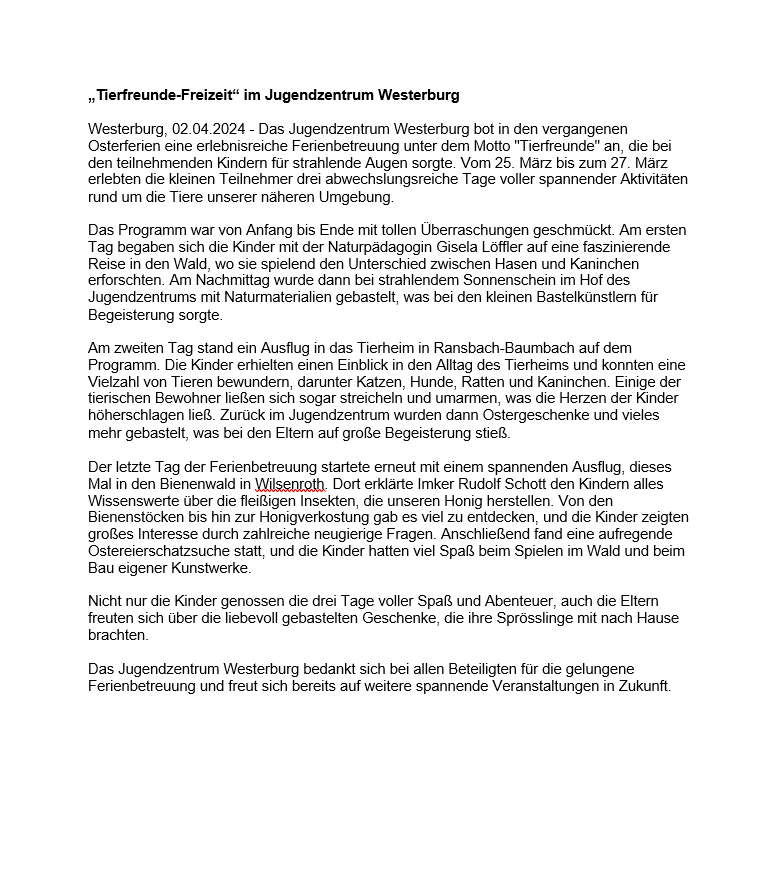 „Tierfreunde-Freizeit“ im Jugendzentrum Westerburg

Westerburg, 02.04.2024 - Das Jugendzentrum Westerburg bot in den vergangenen Osterferien eine erlebnisreiche Ferienbetreuung unter dem Motto "Tierfreunde" an, die bei den teilnehmenden Kindern für strahlende Augen sorgte. Vom 25. März bis zum 27. März erlebten die kleinen Teilnehmer drei abwechslungsreiche Tage voller spannender Aktivitäten rund um die Tiere unserer näheren Umgebung.

Das Programm war von Anfang bis Ende mit tollen Überraschungen geschmückt. Am ersten Tag begaben sich die Kinder mit der Naturpädagogin Gisela Löffler auf eine faszinierende Reise in den Wald, wo sie spielend den Unterschied zwischen Hasen und Kaninchen erforschten. Am Nachmittag wurde dann bei strahlendem Sonnenschein im Hof des Jugendzentrums mit Naturmaterialien gebastelt, was bei den kleinen Bastelkünstlern für Begeisterung sorgte.

Am zweiten Tag stand ein Ausflug in das Tierheim in Ransbach-Baumbach auf dem Programm. Die Kinder erhielten einen Einblick in den Alltag des Tierheims und konnten eine Vielzahl von Tieren bewundern, darunter Katzen, Hunde, Ratten und Kaninchen. Einige der tierischen Bewohner ließen sich sogar streicheln und umarmen, was die Herzen der Kinder höherschlagen ließ. Zurück im Jugendzentrum wurden dann Ostergeschenke und vieles mehr gebastelt, was bei den Eltern auf große Begeisterung stieß.

Der letzte Tag der Ferienbetreuung startete erneut mit einem spannenden Ausflug, dieses Mal in den Bienenwald in Wilsenroth. Dort erklärte Imker Rudolf Schott den Kindern alles Wissenswerte über die fleißigen Insekten, die unseren Honig herstellen. Von den Bienenstöcken bis hin zur Honigverkostung gab es viel zu entdecken, und die Kinder zeigten großes Interesse durch zahlreiche neugierige Fragen. Anschließend fand eine aufregende Ostereierschatzsuche statt, und die Kinder hatten viel Spaß beim Spielen im Wald und beim Bau eigener Kunstwerke.

Nicht nur die Kinder genossen die drei Tage voller Spaß und Abenteuer, auch die Eltern freuten sich über die liebevoll gebastelten Geschenke, die ihre Sprösslinge mit nach Hause brachten.

Das Jugendzentrum Westerburg bedankt sich bei allen Beteiligten für die gelungene Ferienbetreuung und freut sich bereits auf weitere spannende Veranstaltungen in Zukunft.